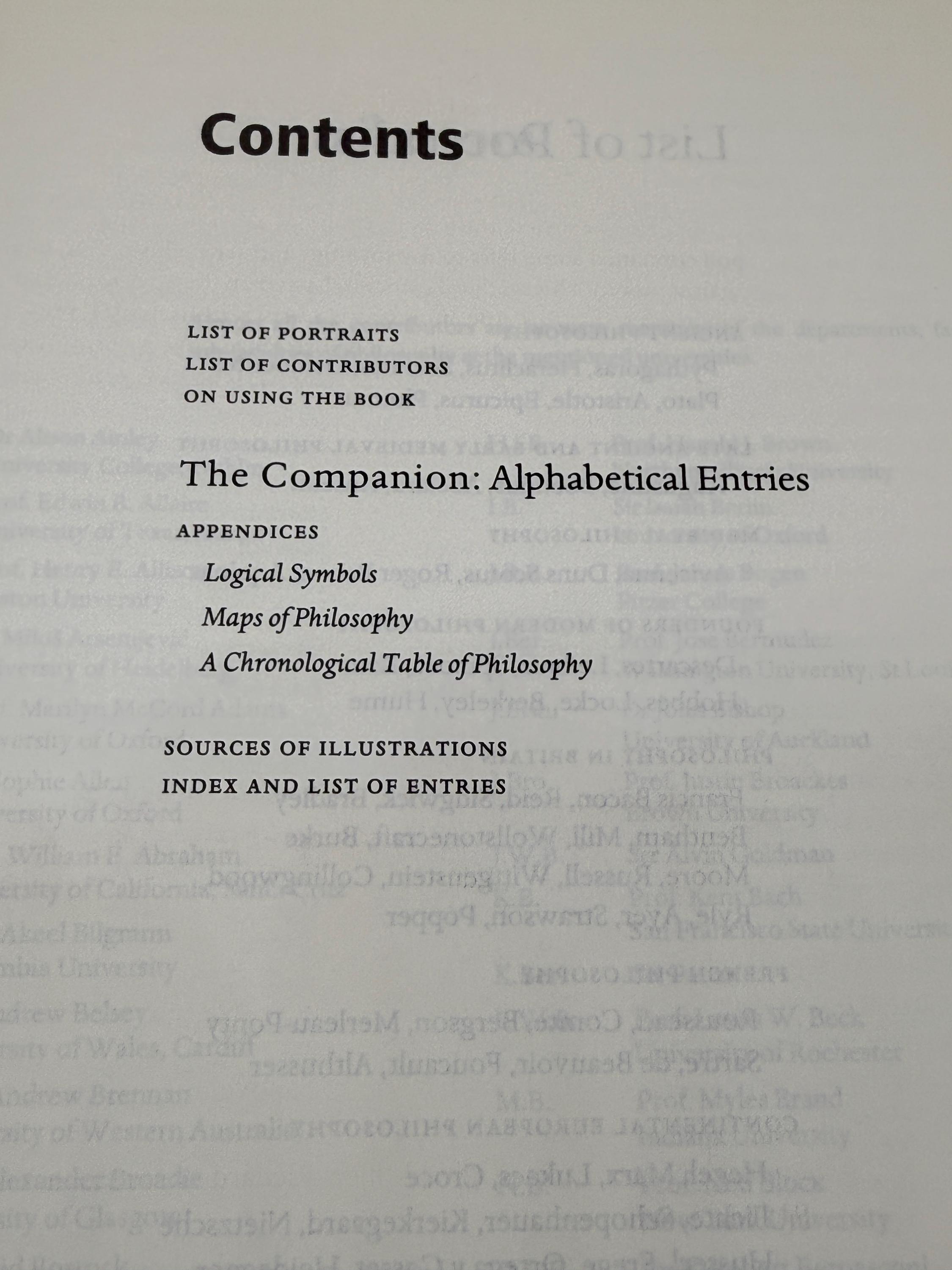 Contents

LIST OF PORTRAITS
LIST OF CONTRIBUTORS
ON USING THE BOOK

The Companion: Alphabetical Entries

APPENDICES
Logical Symbols
Maps of Philosophy
A Chronological Table of Philosophy

SOURCES OF ILLUSTRATIONS
INDEX AND LIST OF ENTRIES